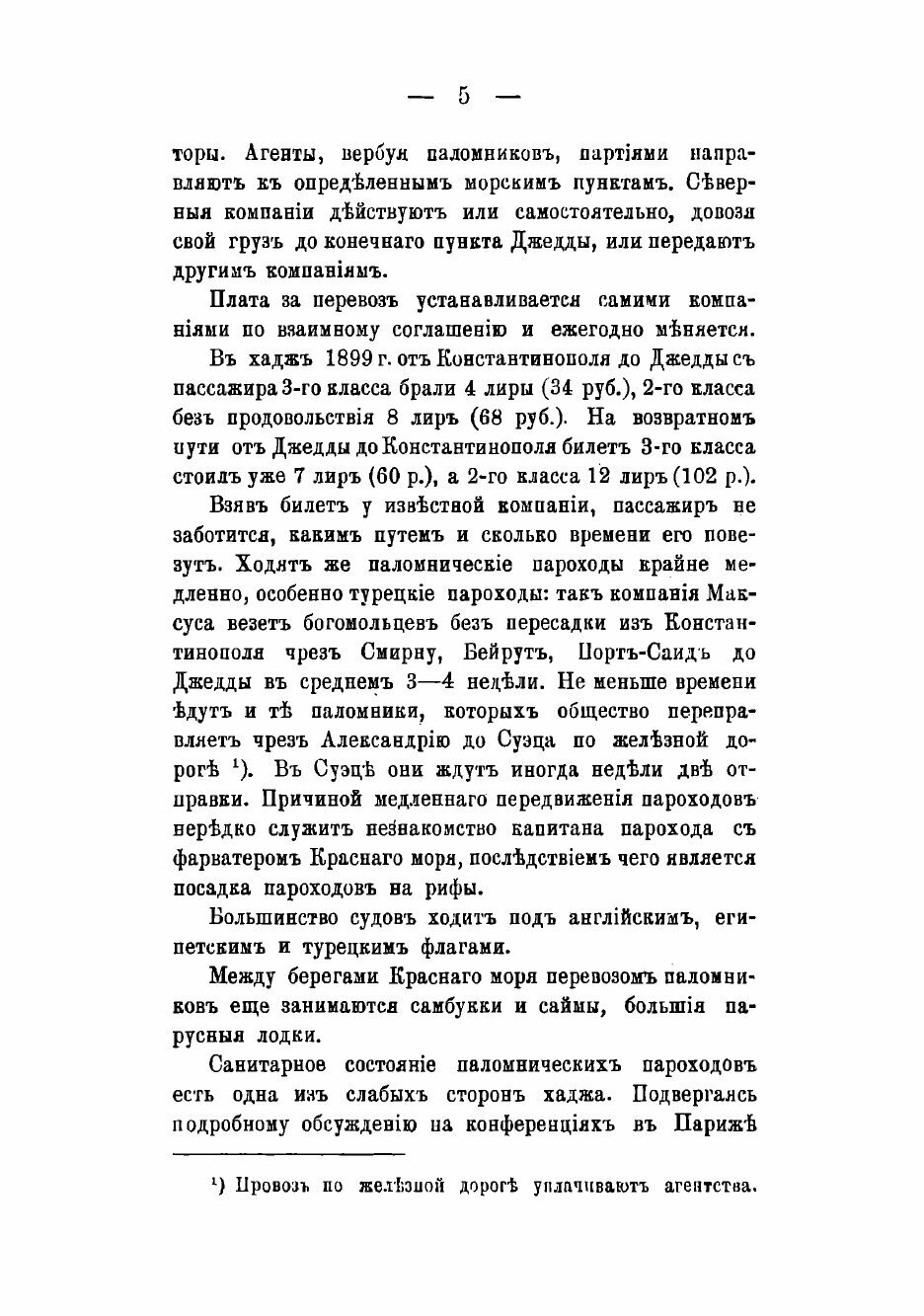 — 5 —

торы. Агенты, вербуя паломниковъ, партіями направляютъ къ опредѣленнымъ морскимъ пунктамъ. Сѣверныя компаніи дѣйствуютъ или самостоятельно, довозя свой грузъ до конечнаго пункта Джедды, или передаютъ другимъ компаніямъ.

Плата за перевозъ устанавливается самими компаніями по взаимному соглашенію и ежегодно мѣняется.

Въ хаджъ 1899 г. отъ Константинополя до Джедды съ пассажира 3-го класса брали 4 лиры (34 руб.), 2-го класса безъ продовольствія 8 лиръ (68 руб.). На возвратномъ пути отъ Джедды до Константинополя билетъ 3-го класса стоилъ уже 7 лиръ (60 р.), а 2-го класса 12 лиръ (102 р.).

Взявъ билетъ у извѣстной компаніи, пассажиръ не заботится, какимъ путемъ и сколько времени его повезутъ. Ходятъ же паломническіе пароходы крайне медленно, особенно турецкіе пароходы: такъ компанія Максуса везетъ богомольцевъ безъ пересадки изъ Константинополя чрезъ Смирну, Бейрутъ, Портъ-Саидъ до Джедды въ среднемъ 3—4 недѣли. Не меньше времени ѣдутъ и тѣ паломники, которыхъ общество переправляетъ чрезъ Александрію до Суэца по желѣзной дорогѣ ¹). Въ Суэцѣ они ждутъ иногда недѣли двѣ отправки. Причиной медленнаго передвиженія пароходовъ нерѣдко служитъ незнакомство капитана парохода съ фарватеромъ Краснаго моря, послѣдствіемъ чего является посадка пароходовъ на рифы.

Большинство судовъ ходитъ подъ англійскимъ, египетскимъ и турецкимъ флагами.

Между берегами Краснаго моря перевозомъ паломниковъ еще занимаются самбукки и саймы, большія парусныя лодки.

Санитарное состояніе паломническихъ пароходовъ есть одна изъ слабыхъ сторонъ хаджа. Подвергаясь подробному обсужденію на конференціяхъ въ Парижѣ

¹) Провозъ по желѣзной дорогѣ уплачиваютъ агентства.